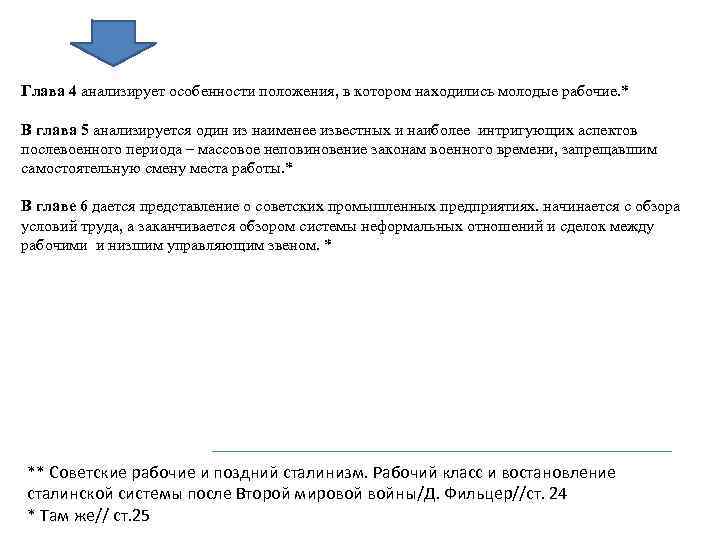 Глава 4 анализирует особенности положения, в котором находились молодые рабочие.*

В глава 5 анализируется один из наименее известных и наиболее интригующих аспектов послевоенного периода – массовое неповиновение законам военного времени, запрещавшим самостоятельную смену места работы.*

В главе 6 дается представление о советских промышленных предприятиях. начинается с обзора условий труда, а заканчивается обзором системы неформальных отношений и сделок между рабочими и низшим управляющим звеном. *

** Советские рабочие и поздний сталинизм. Рабочий класс и востановление сталинской системы после Второй мировой войны/Д. Фильцер//ст. 24
* Там же// ст.25